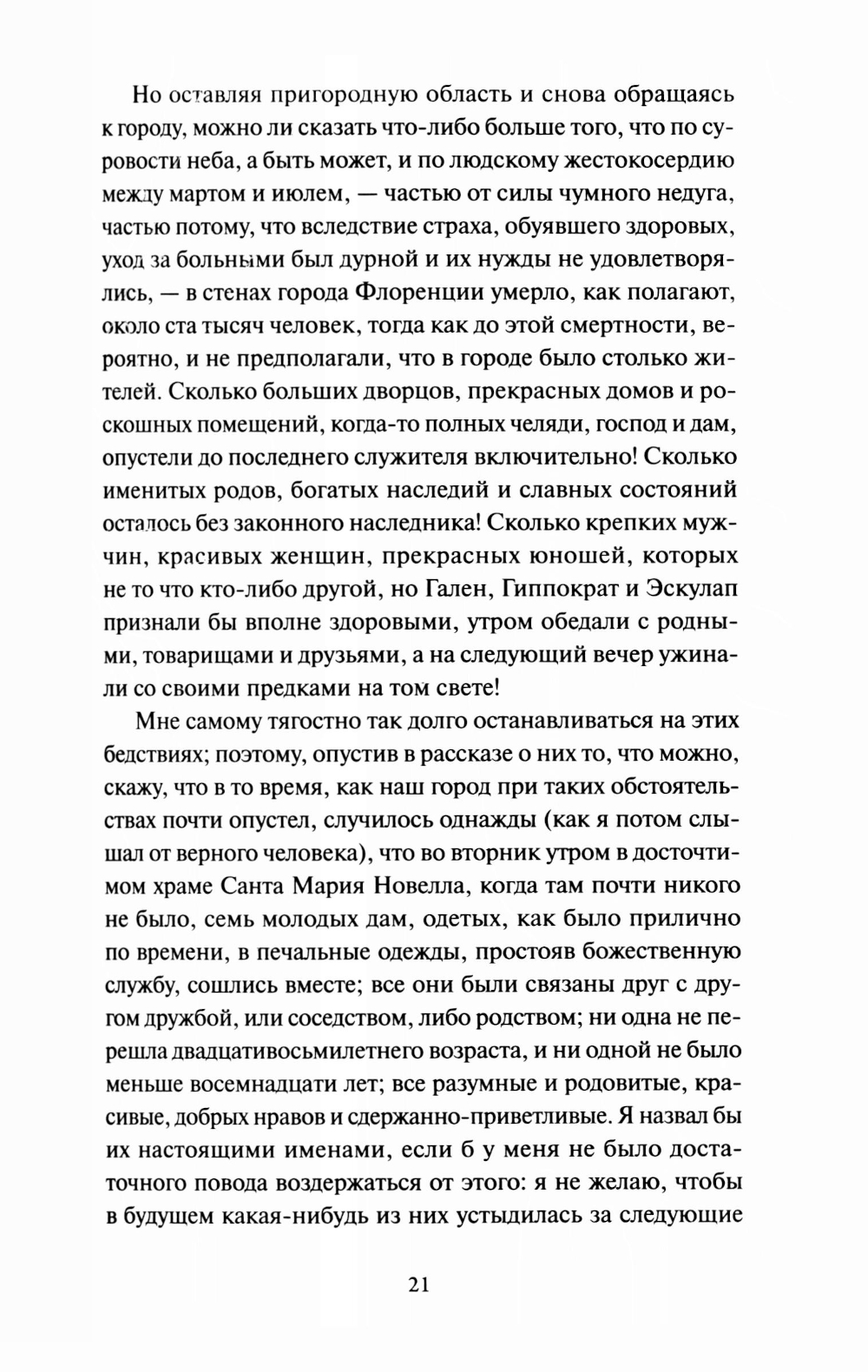 Но оставляя пригородную область и снова обращаясь к городу, можно ли сказать что-либо больше того, что по суровости неба, а быть может, и по людскому жестокосердию между мартом и июлем, — частью от силы чумного недуга, частью потому, что вследствие страха, обуявшего здоровых, уход за больными был дурной и их нужды не удовлетворялись, — в стенах города Флоренции умерло, как полагают, около ста тысяч человек, тогда как до этой смертности, вероятно, и не предполагали, что в городе было столько жителей. Сколько больших дворцов, прекрасных домов и роскошных помещений, когда-то полных челяди, господ и дам, опустели до последнего служителя включительно! Сколько именитых родов, богатых наследий и славных состояний осталось без законного наследника! Сколько крепких мужчин, красивых женщин, прекрасных юношей, которых не то что кто-либо другой, но Гален, Гиппократ и Эскулап признали бы вполне здоровыми, утром обедали с родными, товарищами и друзьями, а на следующий вечер ужинали со своими предками на том свете!

Мне самому тягостно так долго останавливаться на этих бедствиях; поэтому, опустив в рассказе о них то, что можно, скажу, что в то время, как наш город при таких обстоятельствах почти опустел, случилось однажды (как я потом слышал от верного человека), что во вторник утром в досточтимом храме Санта Мария Новелла, когда там почти никого не было, семь молодых дам, одетых, как было прилично по времени, в печальные одежды, простояв божественную службу, сошлись вместе; все они были связаны друг с другом дружбой, или соседством, либо родством; ни одна не перешла двадцативосьмилетнего возраста, и ни одной не было меньше восемнадцати лет; все разумные и родовитые, красивые, добрых нравов и сдержанно-приветливые. Я назвал бы их настоящими именами, если б у меня не было достаточного повода воздержаться от этого: я не желаю, чтобы в будущем какая-нибудь из них устыдилась за следующие

21